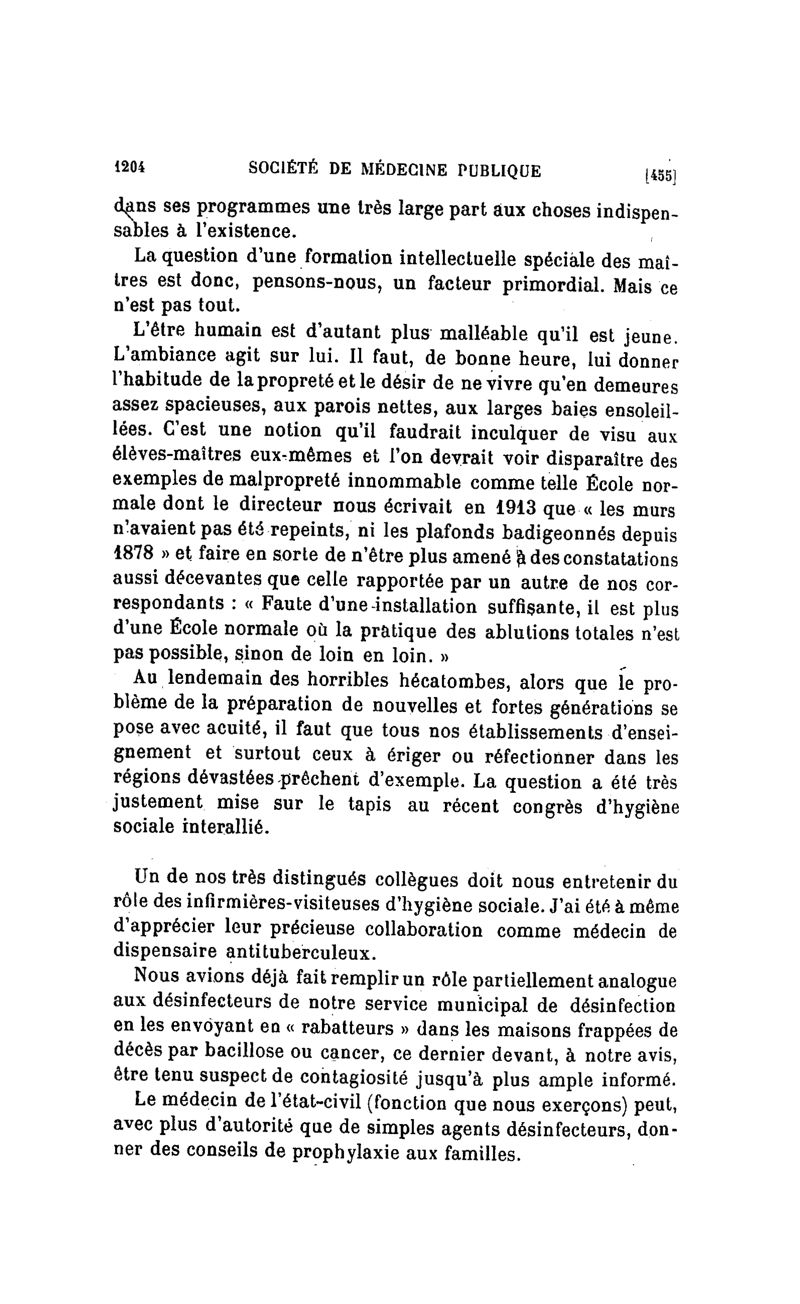 1204 SOCIÉTÉ DE MÉDECINE PUBLIQUE [455]

dans ses programmes une très large part aux choses indispensables à l'existence.

La question d'une formation intellectuelle spéciale des maîtres est donc, pensons-nous, un facteur primordial. Mais ce n'est pas tout.

L'être humain est d'autant plus malléable qu'il est jeune. L'ambiance agit sur lui. Il faut, de bonne heure, lui donner l'habitude de la propreté et le désir de ne vivre qu'en demeures assez spacieuses, aux parois nettes, aux larges baies ensoleillées. C'est une notion qu'il faudrait inculquer de visu aux élèves-maîtres eux-mêmes et l'on devrait voir disparaître des exemples de malpropreté innommable comme telle École normale dont le directeur nous écrivait en 1913 que « les murs n'avaient pas été repeints, ni les plafonds badigeonnés depuis 1878 » et faire en sorte de n'être plus amené à des constatations aussi décevantes que celle rapportée par un autre de nos correspondants : « Faute d'une installation suffisante, il est plus d'une École normale où la pratique des ablutions totales n'est pas possible, sinon de loin en loin. »

Au lendemain des horribles hécatombes, alors que le problème de la préparation de nouvelles et fortes générations se pose avec acuité, il faut que tous nos établissements d'enseignement et surtout ceux à ériger ou réfectionner dans les régions dévastées prêchent d'exemple. La question a été très justement mise sur le tapis au récent congrès d'hygiène sociale interallié.

Un de nos très distingués collègues doit nous entretenir du rôle des infirmières-visiteuses d'hygiène sociale. J'ai été à même d'apprécier leur précieuse collaboration comme médecin de dispensaire antituberculeux.

Nous avions déjà fait remplir un rôle partiellement analogue aux désinfecteurs de notre service municipal de désinfection en les envoyant en « rabatteurs » dans les maisons frappées de décès par bacillose ou cancer, ce dernier devant, à notre avis, être tenu suspect de contagiosité jusqu'à plus ample informé.

Le médecin de l'état-civil (fonction que nous exerçons) peut, avec plus d'autorité que de simples agents désinfecteurs, donner des conseils de prophylaxie aux familles.